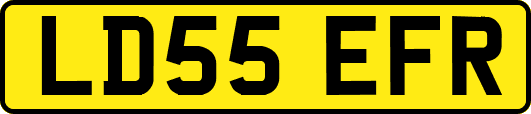 LD55 EFR